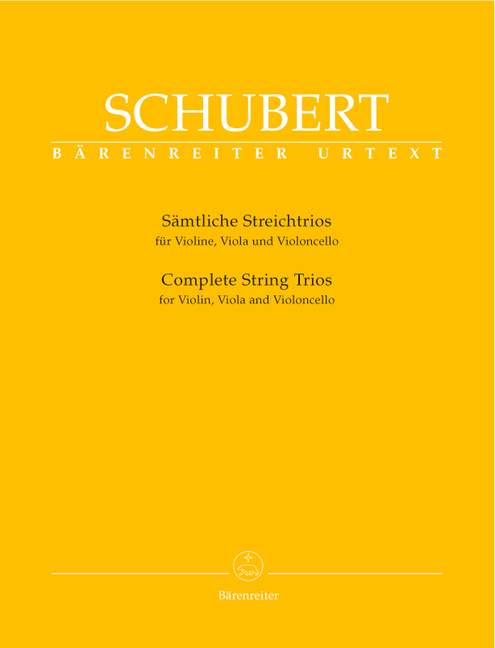 SCHUBERT
BÄRENREITER URTEXT

Sämtliche Streichtrios
für Violine, Viola und Violoncello

Complete String Trios
for Violin, Viola and Violoncello

Bärenreiter